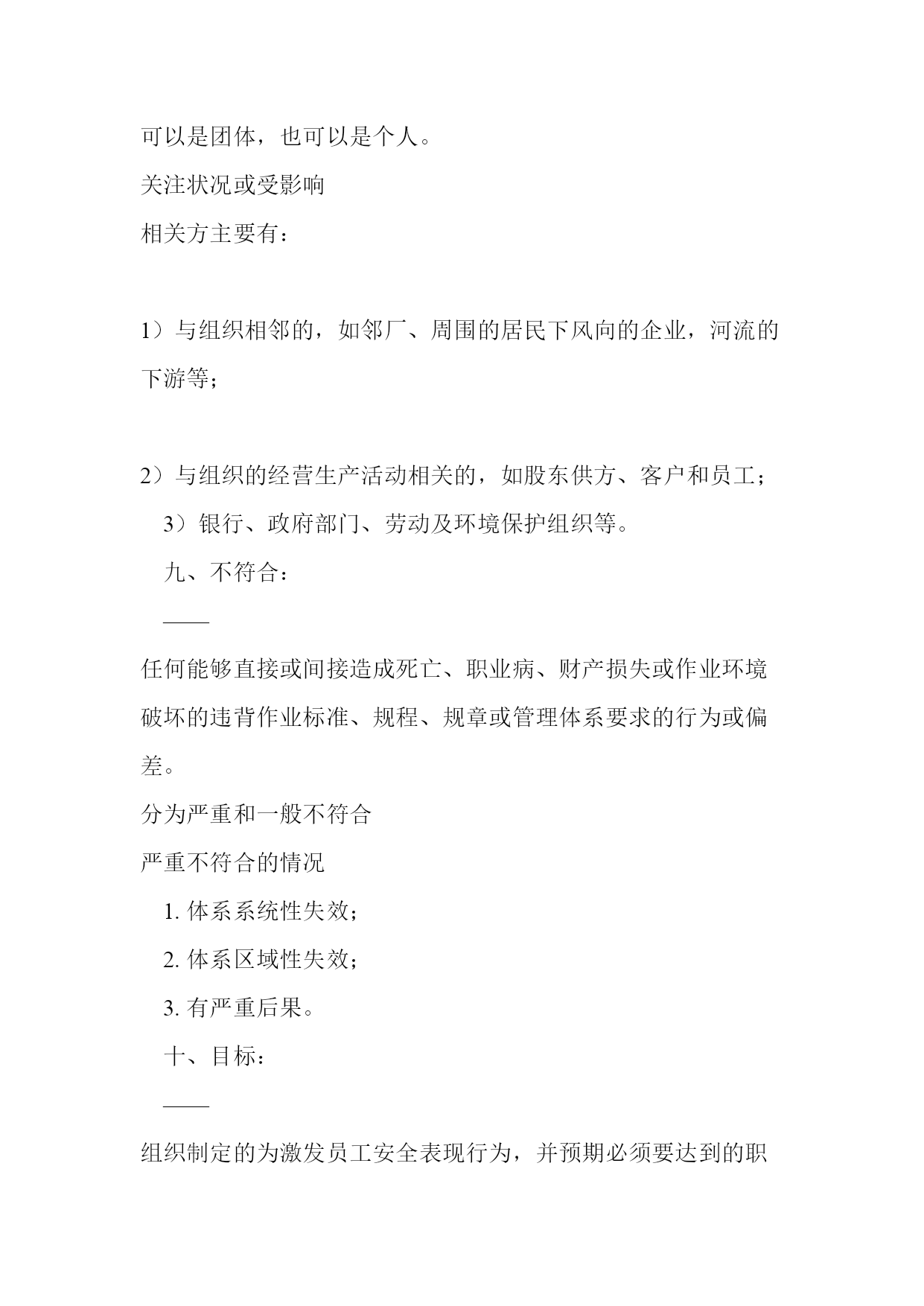 可以是团体，也可以是个人。

关注状况或受影响

相关方主要有：

1）与组织相邻的，如邻厂、周围的居民下风向的企业，河流的下游等；

2）与组织的经营生产活动相关的，如股东供方、客户和员工；

3）银行、政府部门、劳动及环境保护组织等。

九、不符合：

——

任何能够直接或间接造成死亡、职业病、财产损失或作业环境破坏的违背作业标准、规程、规章或管理体系要求的行为或偏差。

分为严重和一般不符合

严重不符合的情况

1. 体系系统性失效；

2. 体系区域性失效；

3. 有严重后果。

十、目标：

——

组织制定的为激发员工安全表现行为，并预期必须要达到的职